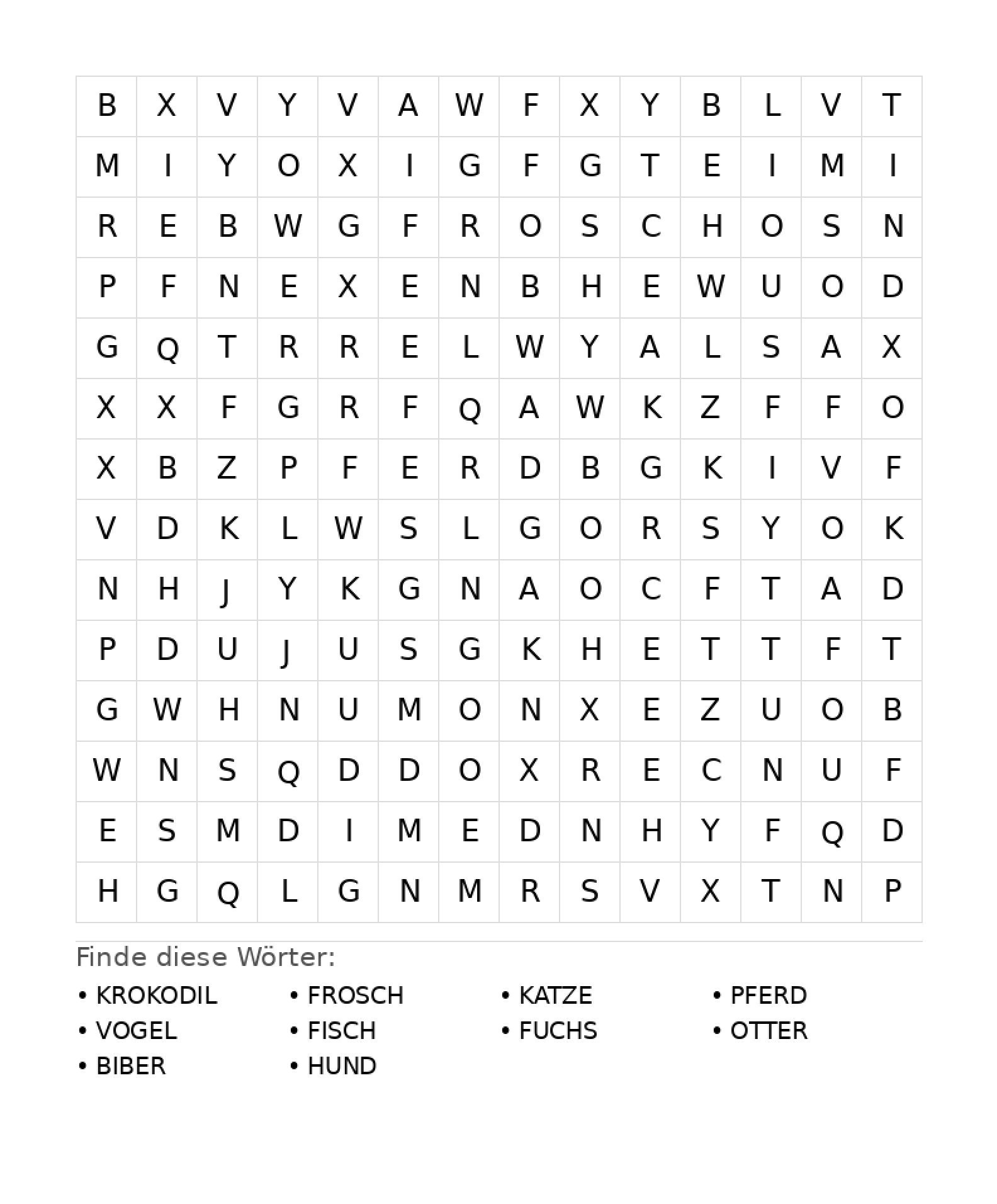 | B | X | V | Y | V | A | W | F | X | Y | B | L | V | T |
|---|---|---|---|---|---|---|---|---|---|---|---|---|---|
| M | I | Y | O | X | I | G | F | G | T | E | I | M | I |
| R | E | B | W | G | F | R | O | S | C | H | O | S | N |
| P | F | N | E | X | E | N | B | H | E | W | U | O | D |
| G | Q | T | R | R | E | L | W | Y | A | L | S | A | X |
| X | X | F | G | R | F | Q | A | W | K | Z | F | F | O |
| X | B | Z | P | F | E | R | D | B | G | K | I | V | F |
| V | D | K | L | W | S | L | G | O | R | S | Y | O | K |
| N | H | J | Y | K | G | N | A | O | C | F | T | A | D |
| P | D | U | J | U | S | G | K | H | E | T | T | F | T |
| G | W | H | N | U | M | O | N | X | E | Z | U | O | B |
| W | N | S | Q | D | D | O | X | R | E | C | N | U | F |
| E | S | M | D | I | M | E | D | N | H | Y | F | Q | D |
| H | G | Q | L | G | N | M | R | S | V | X | T | N | P |

Finde diese Wörter:

• KROKODIL
• VOGEL
• BIBER
• FROSCH
• FISCH
• HUND
• KATZE
• FUCHS
• PFERD
• OTTER